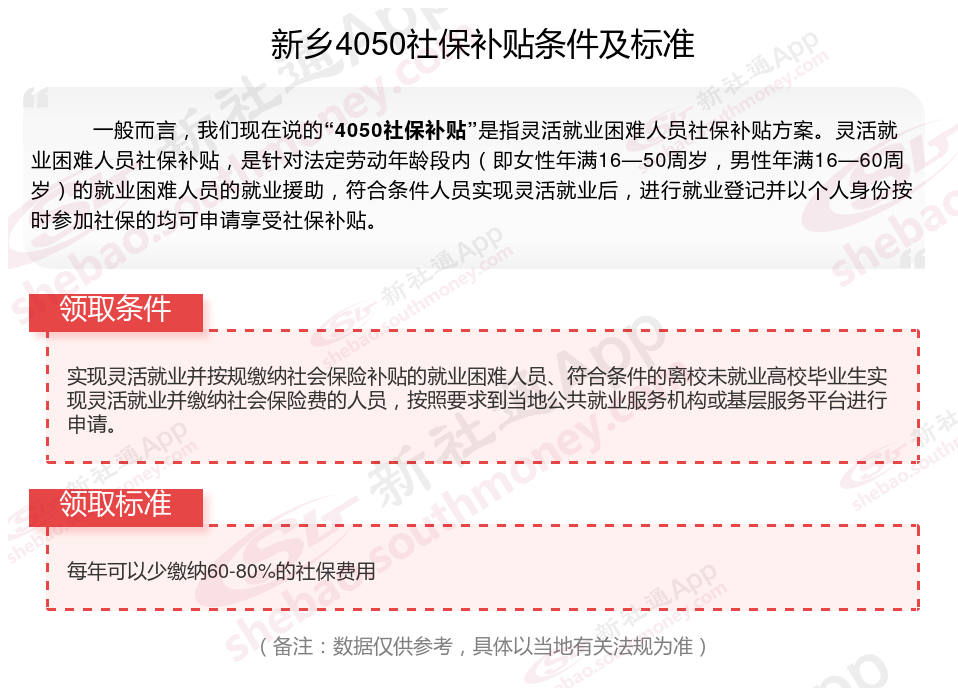 新乡4050社保补贴条件及标准

一般而言，我们现在说的“4050社保补贴”是指灵活就业困难人员社保补贴方案。灵活就业困难人员社保补贴，是针对法定劳动年龄段内（即女性年满16—50周岁，男性年满16—60周岁）的就业困难人员的就业援助，符合条件人员实现灵活就业后，进行就业登记并以个人身份按时参加社保的均可申请享受社保补贴。

领取条件

实现灵活就业并按规缴纳社会保险补贴的就业困难人员、符合条件的离校未就业高校毕业生实现灵活就业并缴纳社会保险费的人员，按照要求到当地公共就业服务机构或基层服务平台进行申请。

领取标准

每年可以少缴纳60-80%的社保费用

（备注：数据仅供参考，具体以当地有关法规为准）

新社通App shebao.southmoney.com